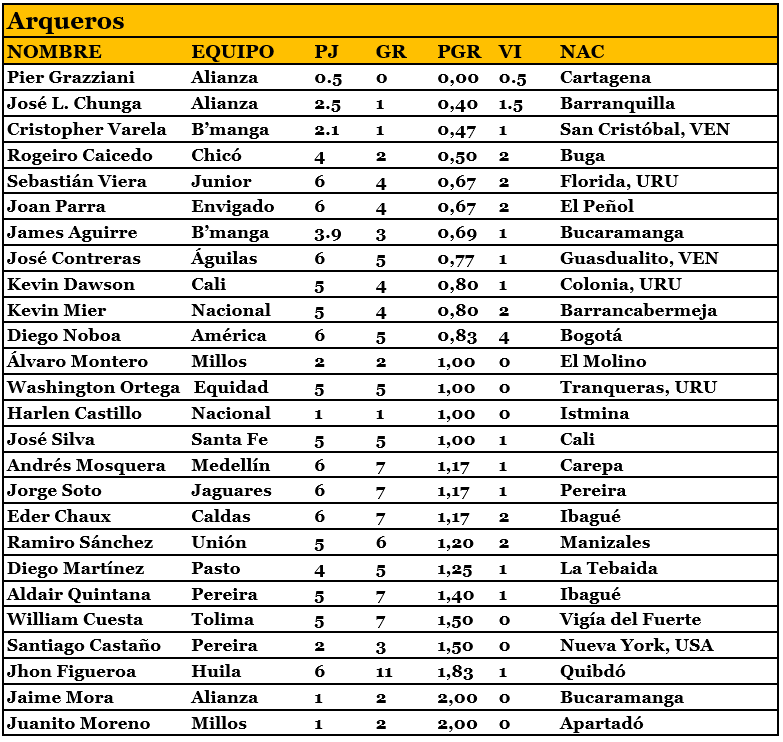 Arqueros

| NOMBRE | EQUIPO | PJ | GR | PGR | VI | NAC |
|---|---|---|---|---|---|---|
| Pier Grazziani | Alianza | 0.5 | 0 | 0,00 | 0.5 | Cartagena |
| José L. Chunga | Alianza | 2.5 | 1 | 0,40 | 1.5 | Barranquilla |
| Cristopher Varela | B'manga | 2.1 | 1 | 0,47 | 1 | San Cristóbal, VEN |
| Rogeiro Caicedo | Chicó | 4 | 2 | 0,50 | 2 | Buga |
| Sebastián Viera | Junior | 6 | 4 | 0,67 | 2 | Florida, URU |
| Joan Parra | Envigado | 6 | 4 | 0,67 | 2 | El Peñol |
| James Aguirre | B'manga | 3.9 | 3 | 0,69 | 1 | Bucaramanga |
| José Contreras | Águilas | 6 | 5 | 0,77 | 1 | Guasdualito, VEN |
| Kevin Dawson | Cali | 5 | 4 | 0,80 | 1 | Colonia, URU |
| Kevin Mier | Nacional | 5 | 4 | 0,80 | 2 | Barrancabermeja |
| Diego Noboa | América | 6 | 5 | 0,83 | 4 | Bogotá |
| Álvaro Montero | Millos | 2 | 2 | 1,00 | 0 | El Molino |
| Washington Ortega | Equidad | 5 | 5 | 1,00 | 0 | Tranqueras, URU |
| Harlen Castillo | Nacional | 1 | 1 | 1,00 | 0 | Istmina |
| José Silva | Santa Fe | 5 | 5 | 1,00 | 1 | Cali |
| Andrés Mosquera | Medellín | 6 | 7 | 1,17 | 1 | Carepa |
| Jorge Soto | Jaguares | 6 | 7 | 1,17 | 1 | Pereira |
| Eder Chaux | Caldas | 6 | 7 | 1,17 | 2 | Ibagué |
| Ramiro Sánchez | Unión | 5 | 6 | 1,20 | 2 | Manizales |
| Diego Martínez | Pasto | 4 | 5 | 1,25 | 1 | La Tebaida |
| Aldair Quintana | Pereira | 5 | 7 | 1,40 | 1 | Ibagué |
| William Cuesta | Tolima | 5 | 7 | 1,50 | 0 | Vigía del Fuerte |
| Santiago Castaño | Pereira | 2 | 3 | 1,50 | 0 | Nueva York, USA |
| Jhon Figueroa | Huila | 6 | 11 | 1,83 | 1 | Quibdó |
| Jaime Mora | Alianza | 1 | 2 | 2,00 | 0 | Bucaramanga |
| Juanito Moreno | Millos | 1 | 2 | 2,00 | 0 | Apartadó |